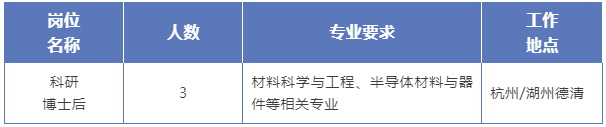 | 岗位名称 | 人数 | 专业要求 | 工作地点 |
|---|---|---|---|
| 科研博士后 | 3 | 材料科学与工程、半导体材料与器件等相关专业 | 杭州/湖州德清 |